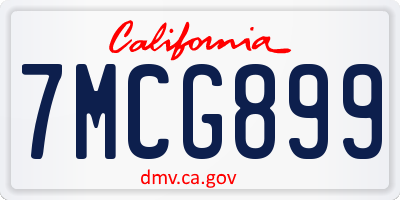 California

7MCG899

dmv.ca.gov